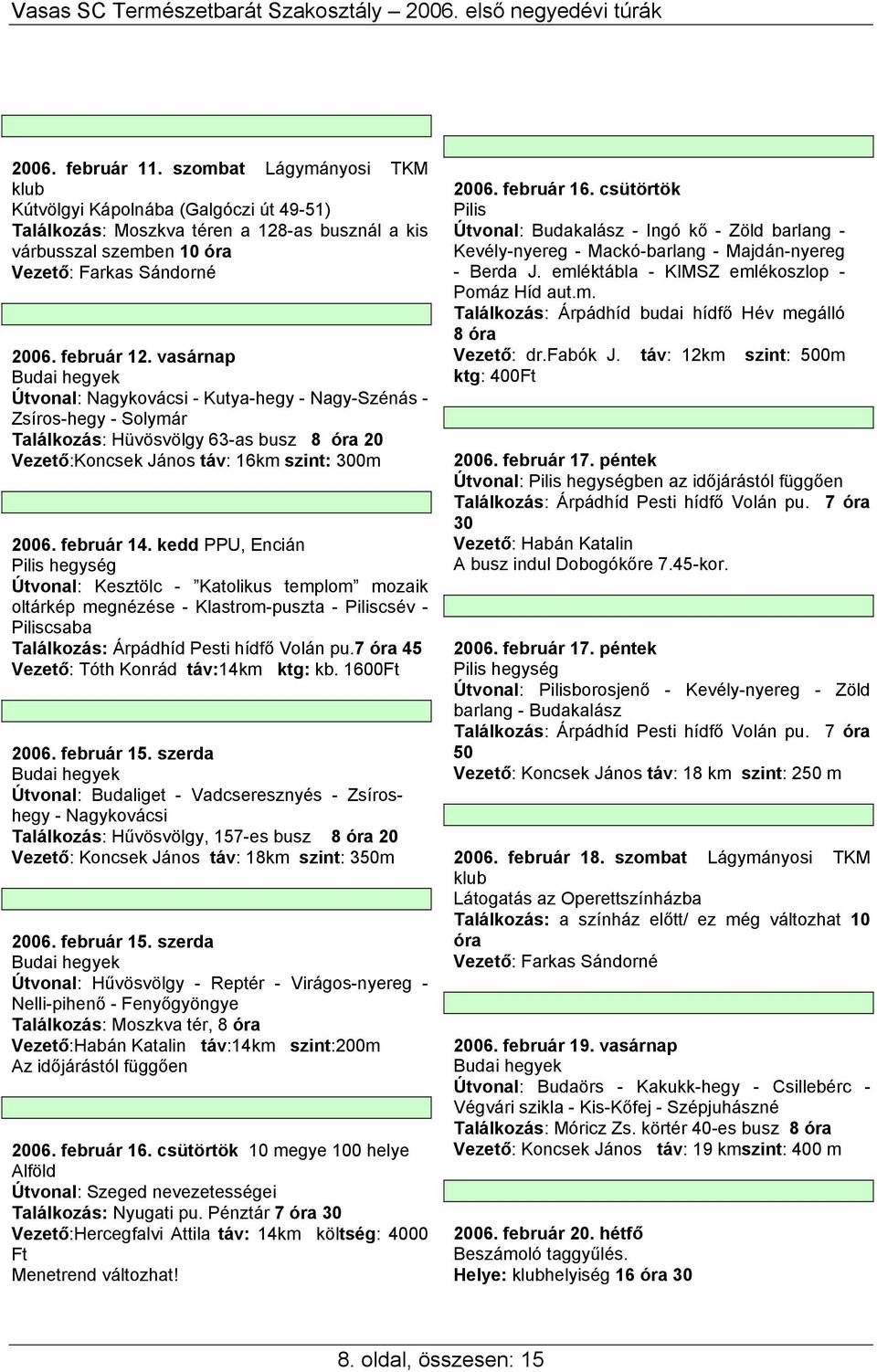 Vasas SC Természetbarát Szakosztály – 2006. első negyedévi túrák

2006. február 11. szombat Lágymányosi TKM klub
Kútvölgyi Kápolnába (Galgóczi út 49-51)
Találkozás: Moszkva téren a 128-as busznál a kis várbusszal szemben 10 óra
Vezető: Farkas Sándorné

2006. február 12. vasárnap
Budai hegyek
Útvonal: Nagykovácsi - Kutya-hegy - Nagy-Szénás - Zsíros-hegy - Solymár
Találkozás: Hüvösvölgy 63-as busz 8 óra 20
Vezető:Koncsek János táv: 16km szint: 300m

2006. február 14. kedd PPU, Encián
Pilis hegység
Útvonal: Kesztölc - "Katolikus templom" mozaik oltárkép megnézése - Klastrom-puszta - Piliscsév - Piliscsaba
Találkozás: Árpádhíd Pesti hídfő Volán pu.7 óra 45
Vezető: Tóth Konrád táv:14km ktg: kb. 1600Ft

2006. február 15. szerda
Budai hegyek
Útvonal: Budaliget - Vadcseresznyés - Zsíros-hegy - Nagykovácsi
Találkozás: Hűvösvölgy, 157-es busz 8 óra 20
Vezető: Koncsek János táv: 18km szint: 350m

2006. február 15. szerda
Budai hegyek
Útvonal: Hűvösvölgy - Reptér - Virágos-nyereg - Nelli-pihenő - Fenyőgyöngye
Találkozás: Moszkva tér, 8 óra
Vezető:Habán Katalin táv:14km szint:200m
Az időjárástól függően

2006. február 16. csütörtök 10 megye 100 helye
Alföld
Útvonal: Szeged nevezetességei
Találkozás: Nyugati pu. Pénztár 7 óra 30
Vezető:Hercegfalvi Attila táv: 14km költség: 4000 Ft
Menetrend változhat!

2006. február 16. csütörtök
Pilis
Útvonal: Budakalász - Ingó kő - Zöld barlang - Kevély-nyereg - Mackó-barlang - Majdán-nyereg - Berda J. emléktábla - KIMSZ emlékoszlop - Pomáz Híd aut.m.
Találkozás: Árpádhíd budai hídfő Hév megálló 8 óra
Vezető: dr.Fabók J. táv: 12km szint: 500m ktg: 400Ft

2006. február 17. péntek
Útvonal: Pilis hegységben az időjárástól függően
Találkozás: Árpádhíd Pesti hídfő Volán pu. 7 óra 30
Vezető: Habán Katalin
A busz indul Dobogókőre 7.45-kor.

2006. február 17. péntek
Pilis hegység
Útvonal: Pilisborosjenő - Kevély-nyereg - Zöld barlang - Budakalász
Találkozás: Árpádhíd Pesti hídfő Volán pu. 7 óra 50
Vezető: Koncsek János táv: 18 km szint: 250 m

2006. február 18. szombat Lágymányosi TKM klub
Látogatás az Operettszínházba
Találkozás: a színház előtt/ ez még változhat 10 óra
Vezető: Farkas Sándorné

2006. február 19. vasárnap
Budai hegyek
Útvonal: Budaörs - Kakukk-hegy - Csillebérc - Végvári szikla - Kis-Kőfej - Szépjuhászné
Találkozás: Móricz Zs. körtér 40-es busz 8 óra
Vezető: Koncsek János táv: 19 kmszint: 400 m

2006. február 20. hétfő
Beszámoló taggyűlés.
Helye: klubhelyiség 16 óra 30

8. oldal, összesen: 15